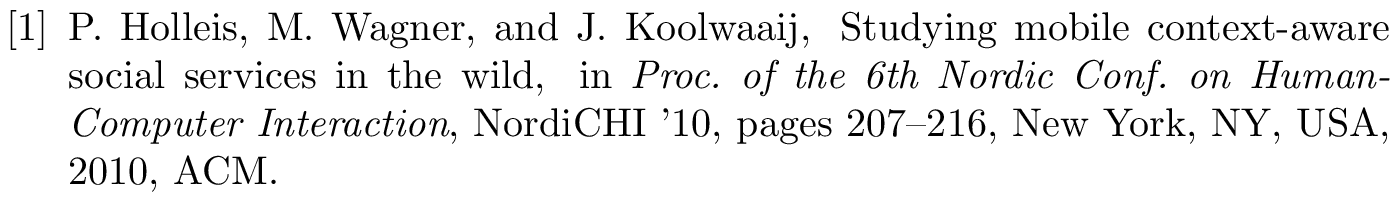 [1] P. Holleis, M. Wagner, and J. Koolwaaij, Studying mobile context-aware social services in the wild, in Proc. of the 6th Nordic Conf. on Human-Computer Interaction, NordiCHI '10, pages 207–216, New York, NY, USA, 2010, ACM.